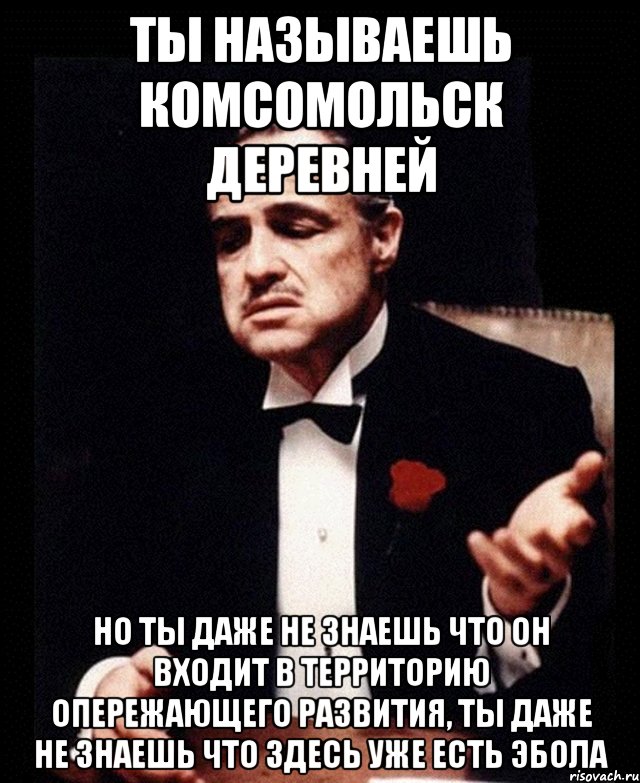 ТЫ НАЗЫВАЕШЬ КОМСОМОЛЬСК ДЕРЕВНЕЙ

НО ТЫ ДАЖЕ НЕ ЗНАЕШЬ ЧТО ОН ВХОДИТ В ТЕРРИТОРИЮ ОПЕРЕЖАЮЩЕГО РАЗВИТИЯ, ТЫ ДАЖЕ НЕ ЗНАЕШЬ ЧТО ЗДЕСЬ УЖЕ ЕСТЬ ЭБОЛА

risovach.ru